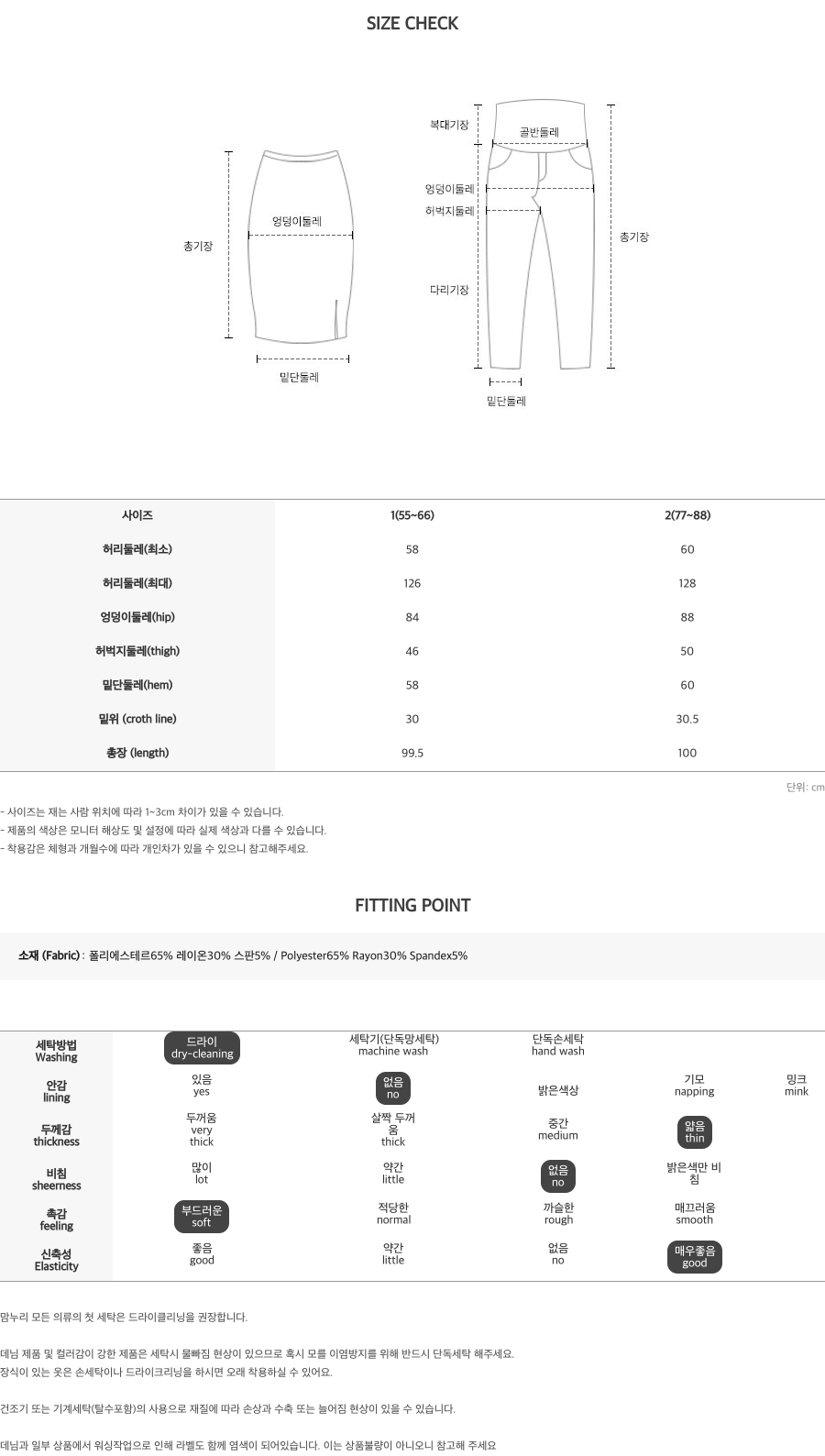 SIZE CHECK

총기장
엉덩이둘레
밑단둘레

복대기장
골반둘레
엉덩이둘레
허벅지둘레
다리기장
총기장
밑단둘레

| 사이즈 | 1(55~66) | 2(77~88) |
|---|---|---|
| 허리둘레(최소) | 58 | 60 |
| 허리둘레(최대) | 126 | 128 |
| 엉덩이둘레(hip) | 84 | 88 |
| 허벅지둘레(thigh) | 46 | 50 |
| 밑단둘레(hem) | 58 | 60 |
| 밑위 (croth line) | 30 | 30.5 |
| 총장 (length) | 99.5 | 100 |

단위: cm

- 사이즈는 재는 사람 위치에 따라 1~3cm 차이가 있을 수 있습니다.
- 제품의 색상은 모니터 해상도 및 설정에 따라 실제 색상과 다를 수 있습니다.
- 착용감은 체형과 개월수에 따라 개인차가 있을 수 있으니 참고해주세요.

FITTING POINT

소재 (Fabric) : 폴리에스테르65% 레이온30% 스판5% / Polyester65% Rayon30% Spandex5%

| 세탁방법 Washing | 드라이 dry-cleaning | 세탁기(단독망세탁) machine wash | 단독손세탁 hand wash | | |
|---|---|---|---|---|---|
| 안감 lining | 있음 yes | 없음 no | 밝은색상 | 기모 napping | 밍크 mink |
| 두께감 thickness | 두꺼움 very thick | 살짝 두꺼움 thick | 중간 medium | 얇음 thin | |
| 비침 sheerness | 많이 lot | 약간 little | 없음 no | 밝은색만 비침 | |
| 촉감 feeling | 부드러운 soft | 적당한 normal | 까슬한 rough | 매끄러움 smooth | |
| 신축성 Elasticity | 좋음 good | 약간 little | 없음 no | 매우좋음 good | |

맘누리 모든 의류의 첫 세탁은 드라이클리닝을 권장합니다.

데님 제품 및 컬러감이 강한 제품은 세탁시 물빠짐 현상이 있으므로 혹시 모를 이염방지를 위해 반드시 단독세탁 해주세요.
장식이 있는 옷은 손세탁이나 드라이크리닝을 하시면 오래 착용하실 수 있어요.

건조기 또는 기계세탁(탈수포함)의 사용으로 재질에 따라 손상과 수축 또는 늘어짐 현상이 있을 수 있습니다.

데님과 일부 상품에서 워싱작업으로 인해 라벨도 함께 염색이 되어있습니다. 이는 상품불량이 아니오니 참고해 주세요